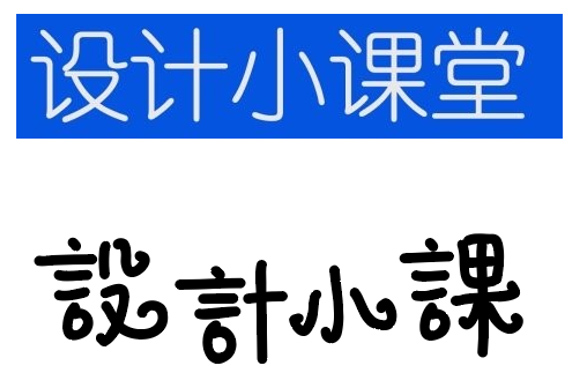 设计小课堂

設計小課